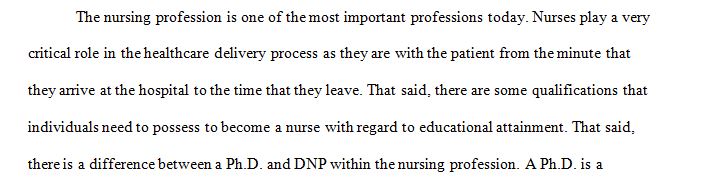 The nursing profession is one of the most important professions today. Nurses play a very critical role in the healthcare delivery process as they are with the patient from the minute that they arrive at the hospital to the time that they leave. That said, there are some qualifications that individuals need to possess to become a nurse with regard to educational attainment. That said, there is a difference between a Ph.D. and DNP within the nursing profession. A Ph.D. is a